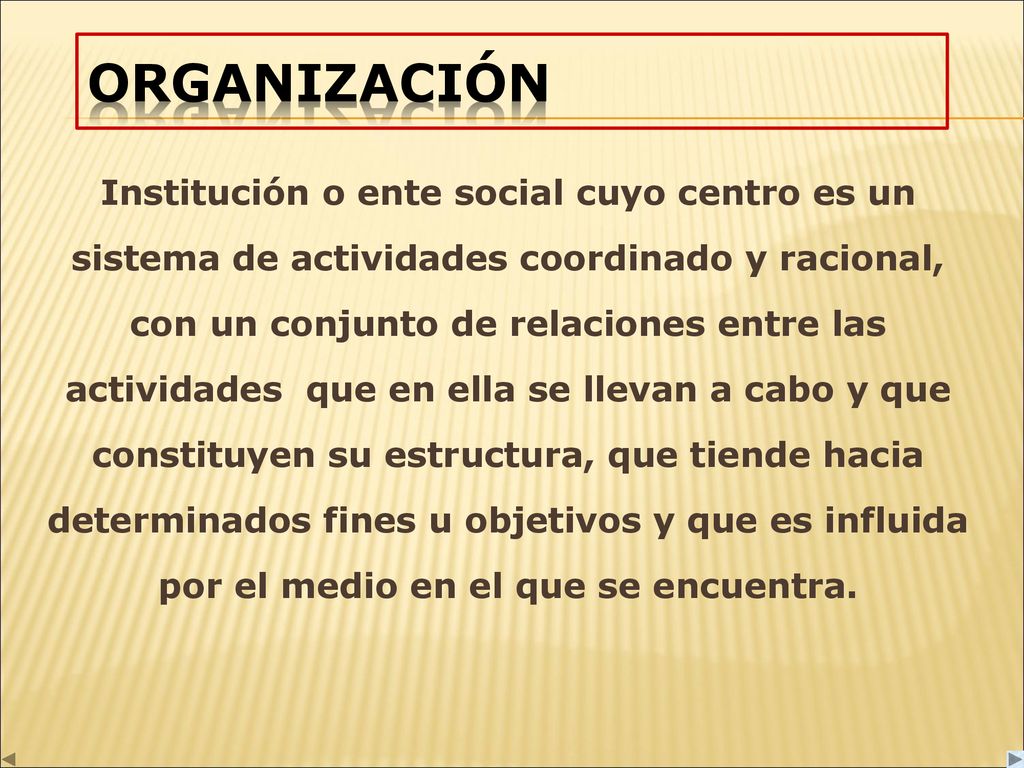 ORGANIZACIÓN

Institución o ente social cuyo centro es un sistema de actividades coordinado y racional, con un conjunto de relaciones entre las actividades que en ella se llevan a cabo y que constituyen su estructura, que tiende hacia determinados fines u objetivos y que es influida por el medio en el que se encuentra.